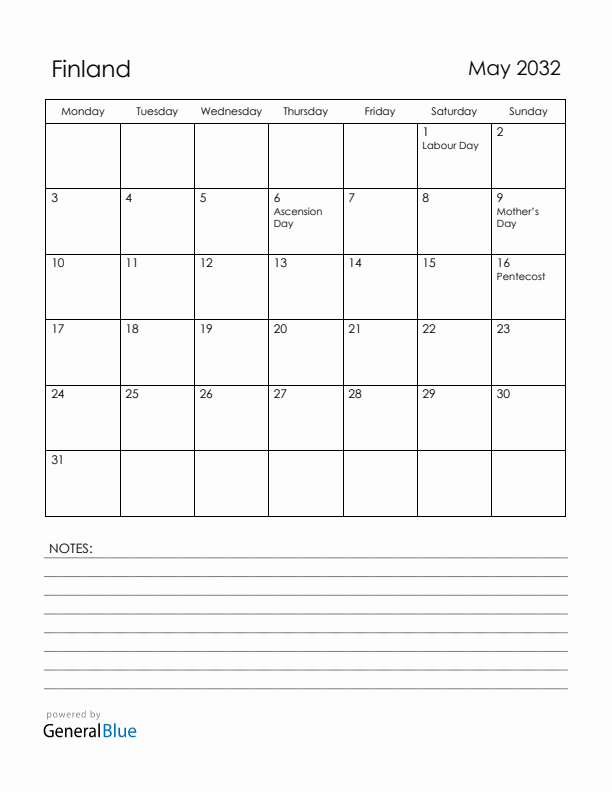 Finland

May 2032

| Monday | Tuesday | Wednesday | Thursday | Friday | Saturday | Sunday |
|---|---|---|---|---|---|---|
| | | | | | 1 Labour Day | 2 |
| 3 | 4 | 5 | 6 Ascension Day | 7 | 8 | 9 Mother's Day |
| 10 | 11 | 12 | 13 | 14 | 15 | 16 Pentecost |
| 17 | 18 | 19 | 20 | 21 | 22 | 23 |
| 24 | 25 | 26 | 27 | 28 | 29 | 30 |
| 31 | | | | | | |

NOTES:

powered by
GeneralBlue